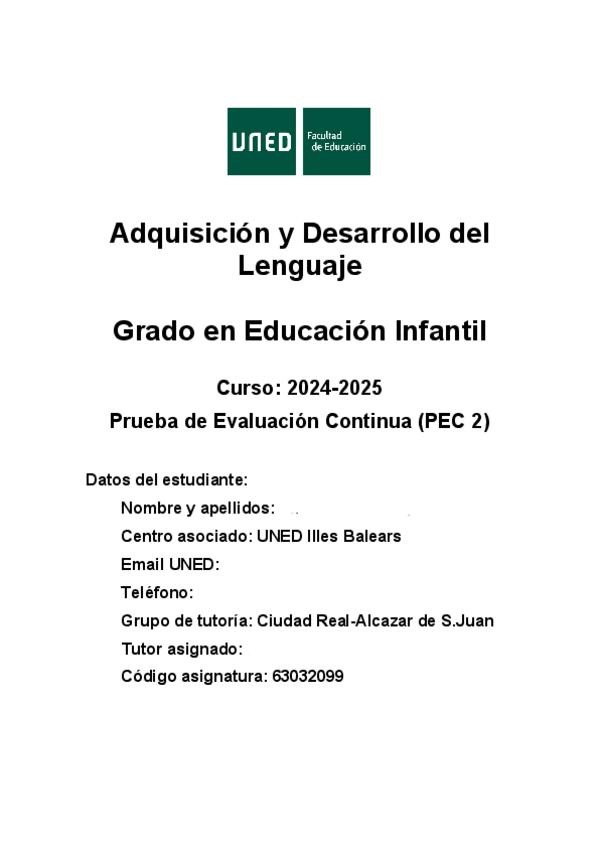 UNED
Facultad de Educación

Adquisición y Desarrollo del Lenguaje

Grado en Educación Infantil

Curso: 2024-2025

Prueba de Evaluación Continua (PEC 2)

Datos del estudiante:

Nombre y apellidos:

Centro asociado: UNED Illes Balears

Email UNED:

Teléfono:

Grupo de tutoría: Ciudad Real-Alcazar de S.Juan

Tutor asignado:

Código asignatura: 63032099